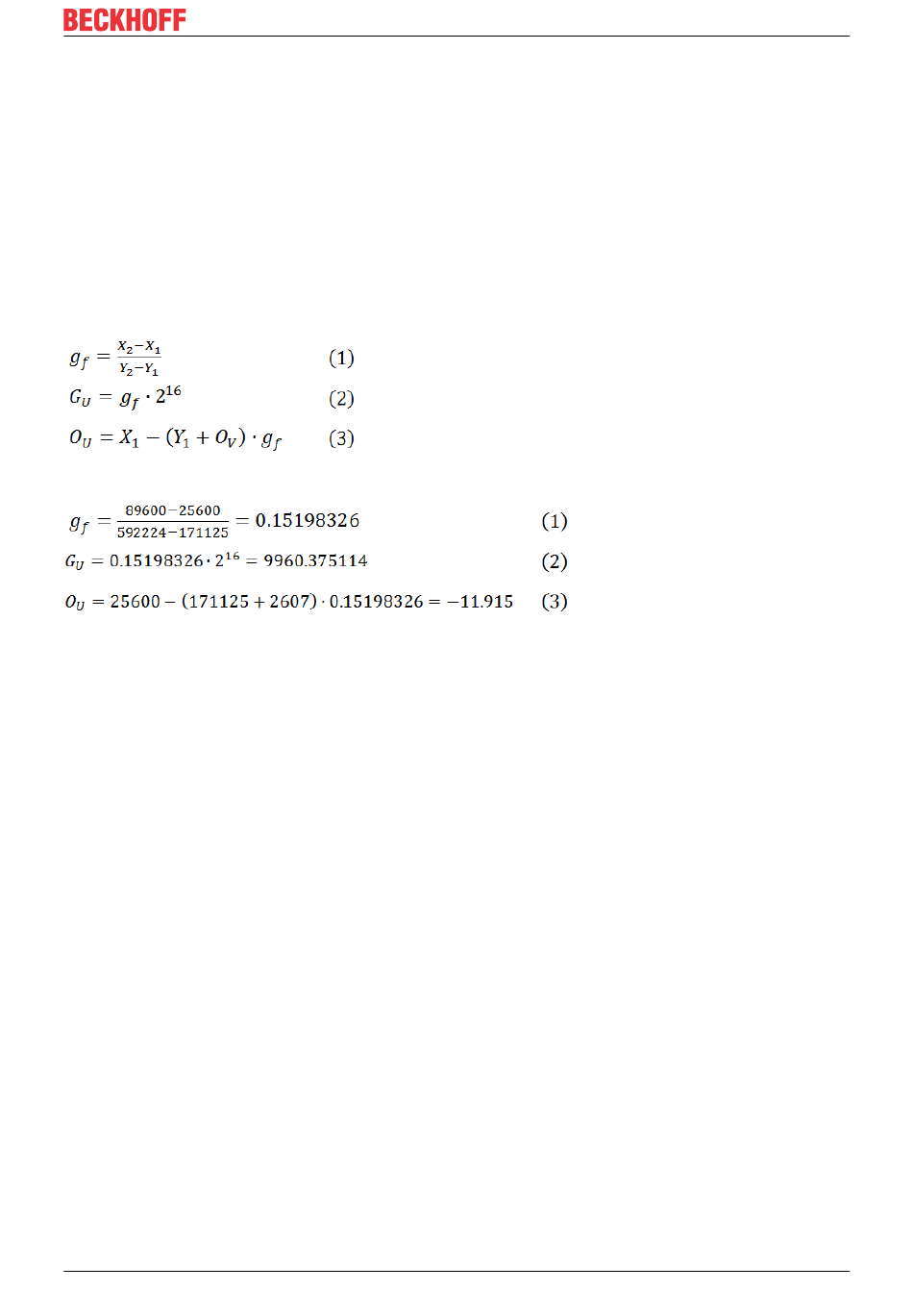 BECKHOFF

$g_f = \frac{X_2 - X_1}{Y_2 - Y_1}$ (1)

$G_U = g_f \cdot 2^{16}$ (2)

$O_U = X_1 - (Y_1 + O_V) \cdot g_f$ (3)

$g_f = \frac{89600 - 25600}{592224 - 171125} = 0.15198326$ (1)

$G_U = 0.15198326 \cdot 2^{16} = 9960.375114$ (2)

$O_U = 25600 - (171125 + 2607) \cdot 0.15198326 = -11.915$ (3)